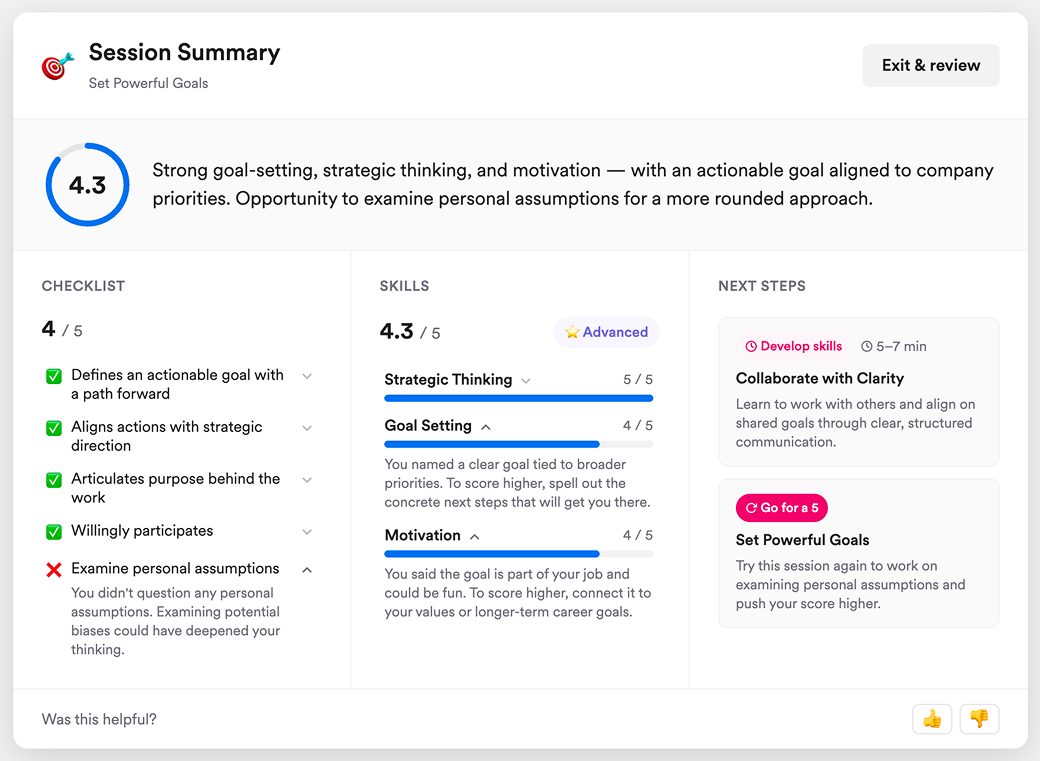 Session Summary
Set Powerful Goals

Exit & review

4.3

Strong goal-setting, strategic thinking, and motivation — with an actionable goal aligned to company priorities. Opportunity to examine personal assumptions for a more rounded approach.

CHECKLIST

4 / 5

Defines an actionable goal with a path forward

Aligns actions with strategic direction

Articulates purpose behind the work

Willingly participates

Examine personal assumptions

You didn't question any personal assumptions. Examining potential biases could have deepened your thinking.

SKILLS

4.3 / 5

Advanced

Strategic Thinking 5 / 5

Goal Setting 4 / 5

You named a clear goal tied to broader priorities. To score higher, spell out the concrete next steps that will get you there.

Motivation 4 / 5

You said the goal is part of your job and could be fun. To score higher, connect it to your values or longer-term career goals.

NEXT STEPS

Develop skills 5–7 min

Collaborate with Clarity

Learn to work with others and align on shared goals through clear, structured communication.

Go for a 5

Set Powerful Goals

Try this session again to work on examining personal assumptions and push your score higher.

Was this helpful?